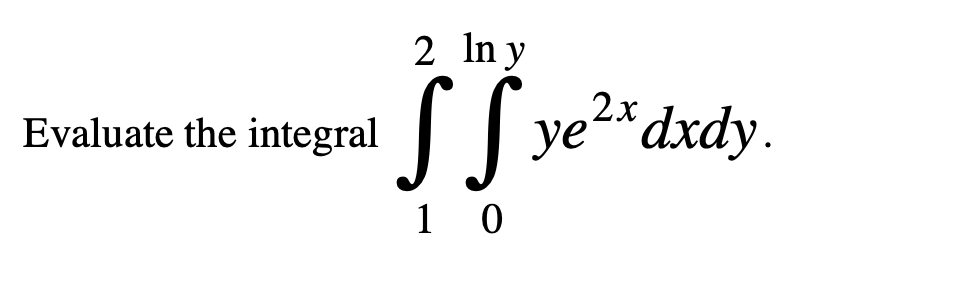 Evaluate the integral $\int_{1}^{2}\int_{0}^{\ln y} ye^{2x}dxdy$.